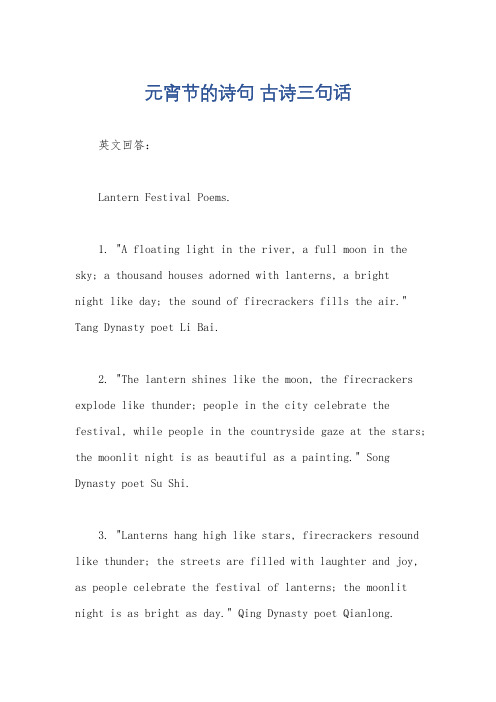 元宵节的诗句 古诗三句话

英文回答：

Lantern Festival Poems.

1. "A floating light in the river, a full moon in the sky; a thousand houses adorned with lanterns, a bright night like day; the sound of firecrackers fills the air." Tang Dynasty poet Li Bai.

2. "The lantern shines like the moon, the firecrackers explode like thunder; people in the city celebrate the festival, while people in the countryside gaze at the stars; the moonlit night is as beautiful as a painting." Song Dynasty poet Su Shi.

3. "Lanterns hang high like stars, firecrackers resound like thunder; the streets are filled with laughter and joy, as people celebrate the festival of lanterns; the moonlit night is as bright as day." Qing Dynasty poet Qianlong.